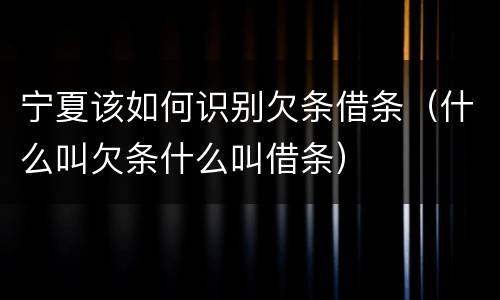 宁夏该如何识别欠条借条（什么叫欠条什么叫借条）